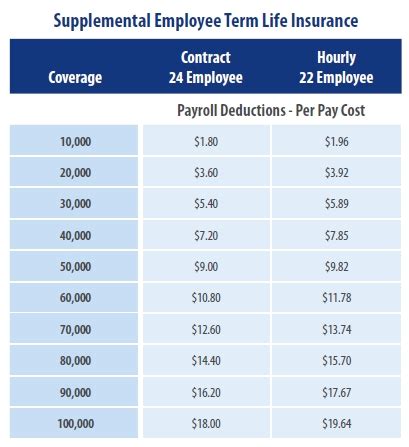 Supplemental Employee Term Life Insurance

| Coverage | Contract 24 Employee | Hourly 22 Employee |
|---|---|---|
| | Payroll Deductions - Per Pay Cost | |
| 10,000 | \$1.80 | \$1.96 |
| 20,000 | \$3.60 | \$3.92 |
| 30,000 | \$5.40 | \$5.89 |
| 40,000 | \$7.20 | \$7.85 |
| 50,000 | \$9.00 | \$9.82 |
| 60,000 | \$10.80 | \$11.78 |
| 70,000 | \$12.60 | \$13.74 |
| 80,000 | \$14.40 | \$15.70 |
| 90,000 | \$16.20 | \$17.67 |
| 100,000 | \$18.00 | \$19.64 |